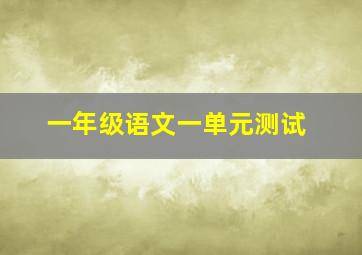 一年级语文一单元测试